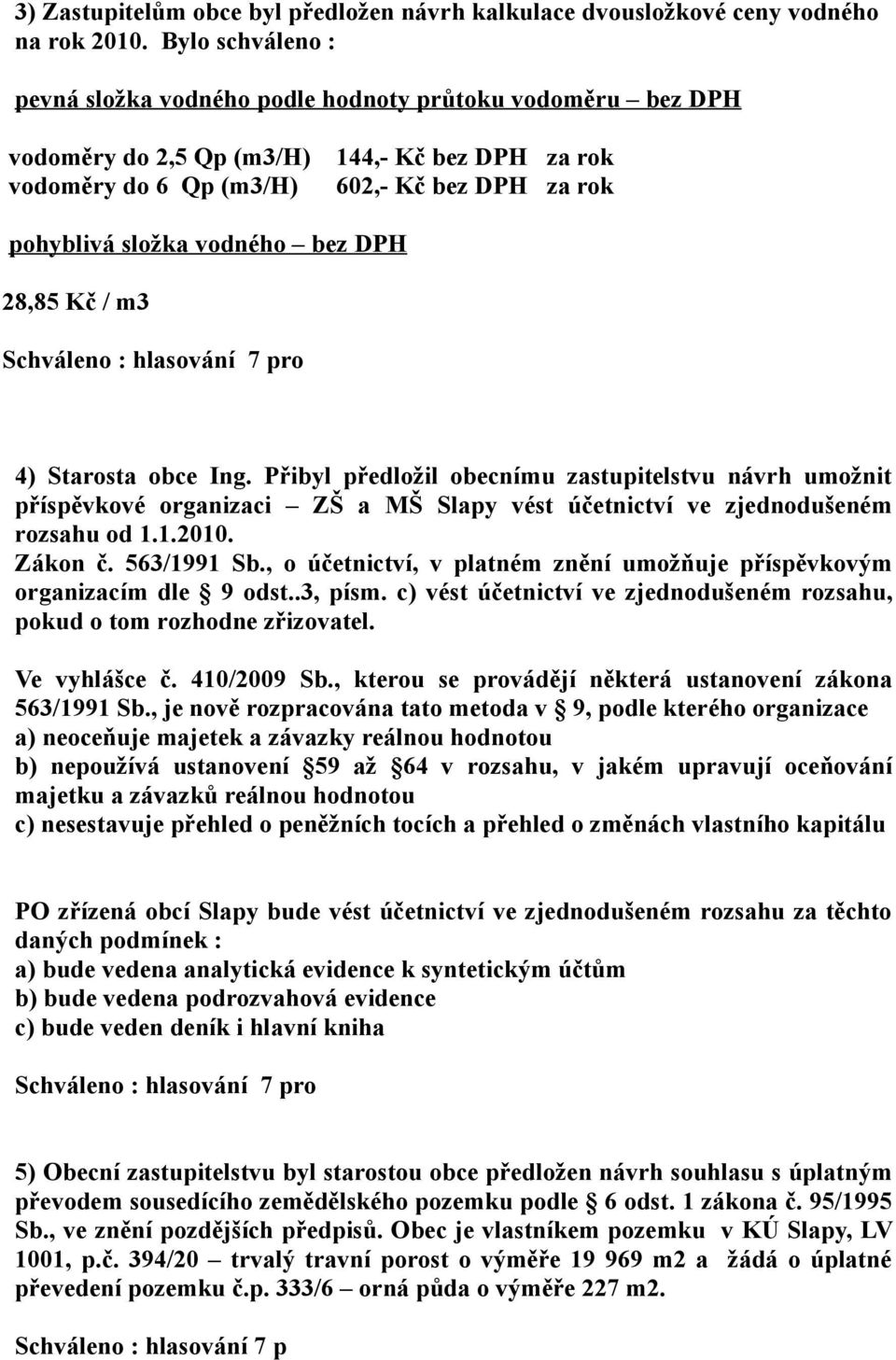 3) Zastupitelům obce byl předložen návrh kalkulace dvousložkové ceny vodného na rok 2010. Bylo schváleno :

pevná složka vodného podle hodnoty průtoku vodoměru – bez DPH

vodoměry do 2,5 Qp (m3/H) 144,- Kč bez DPH za rok
vodoměry do 6 Qp (m3/H) 602,- Kč bez DPH za rok

pohyblivá složka vodného – bez DPH

28,85 Kč / m3

Schváleno : hlasování 7 pro

4) Starosta obce Ing. Přibyl předložil obecnímu zastupitelstvu návrh umožnit příspěvkové organizaci – ZŠ a MŠ Slapy vést účetnictví ve zjednodušeném rozsahu od 1.1.2010.
Zákon č. 563/1991 Sb., o účetnictví, v platném znění umožňuje příspěvkovým organizacím dle § 9 odst..3, písm. c) vést účetnictví ve zjednodušeném rozsahu, pokud o tom rozhodne zřizovatel.

Ve vyhlášce č. 410/2009 Sb., kterou se provádějí některá ustanovení zákona 563/1991 Sb., je nově rozpracována tato metoda v § 9, podle kterého organizace
a) neoceňuje majetek a závazky reálnou hodnotou
b) nepoužívá ustanovení §59 až §64 v rozsahu, v jakém upravují oceňování majetku a závazků reálnou hodnotou
c) nesestavuje přehled o peněžních tocích a přehled o změnách vlastního kapitálu

PO zřízená obcí Slapy bude vést účetnictví ve zjednodušeném rozsahu za těchto daných podmínek :
a) bude vedena analytická evidence k syntetickým účtům
b) bude vedena podrozvahová evidence
c) bude veden deník i hlavní kniha

Schváleno : hlasování 7 pro

5) Obecní zastupitelstvu byl starostou obce předložen návrh souhlasu s úplatným převodem sousedícího zemědělského pozemku podle § 6 odst. 1 zákona č. 95/1995 Sb., ve znění pozdějších předpisů. Obec je vlastníkem pozemku v KÚ Slapy, LV 1001, p.č. 394/20 – trvalý travní porost o výměře 19 969 m2 a žádá o úplatné převedení pozemku č.p. 333/6 – orná půda o výměře 227 m2.

Schváleno : hlasování 7 p